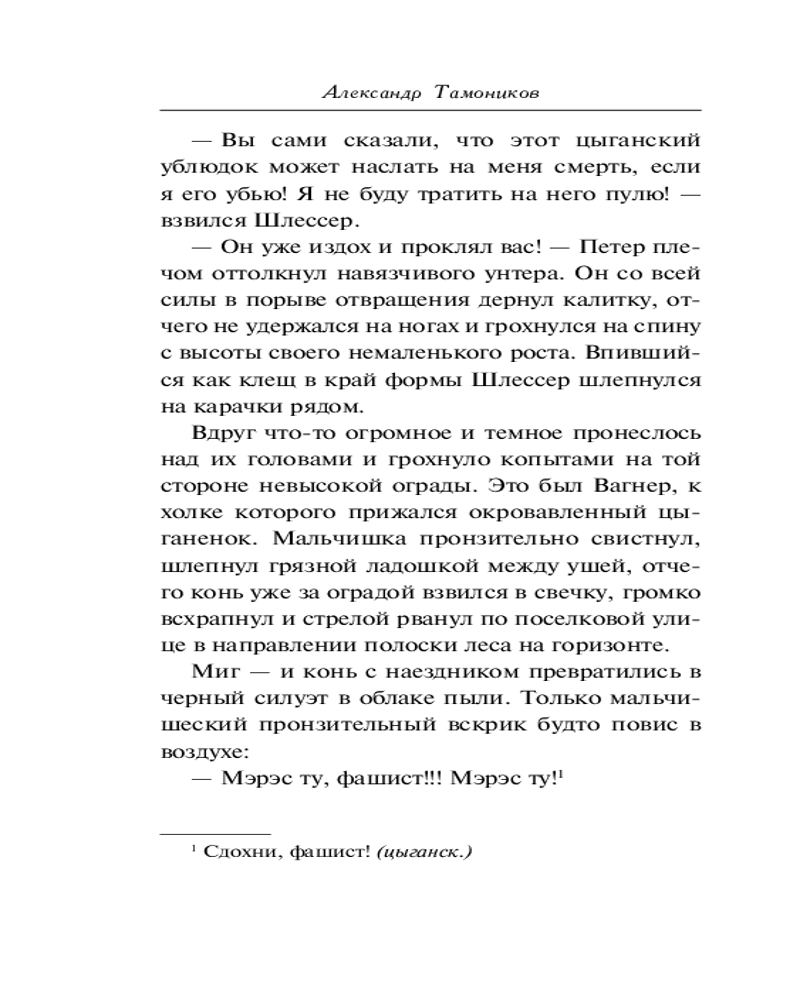 Александр Тамоников

— Вы сами сказали, что этот цыганский ублюдок может наслать на меня смерть, если я его убью! Я не буду тратить на него пулю! — взвился Шлессер.

— Он уже издох и проклял вас! — Петер плечом оттолкнул навязчивого унтера. Он со всей силы в порыве отвращения дернул калитку, отчего не удержался на ногах и грохнулся на спину с высоты своего немаленького роста. Впившийся как клещ в край формы Шлессер шлепнулся на карачки рядом.

Вдруг что-то огромное и темное пронеслось над их головами и грохнуло копытами на той стороне невысокой ограды. Это был Вагнер, к холке которого прижался окровавленный цыганенок. Мальчишка пронзительно свистнул, шлепнул грязной ладошкой между ушей, отчего конь уже за оградой взвился в свечку, громко всхрапнул и стрелой рванул по поселковой улице в направлении полоски леса на горизонте.

Миг — и конь с наездником превратились в черный силуэт в облаке пыли. Только мальчишеский пронзительный вскрик будто повис в воздухе:

— Мэрэс ту, фашист!!! Мэрэс ту!$^1$

$^1$ Сдохни, фашист! (цыганск.)